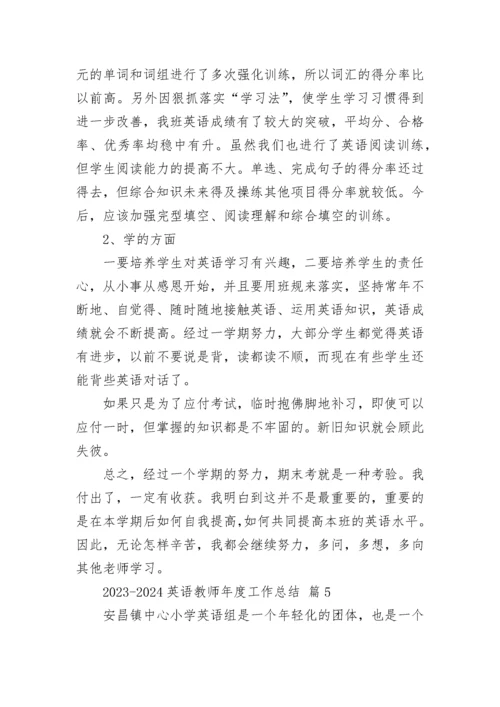 元的单词和词组进行了多次强化训练，所以词汇的得分率比以前高。另外因狠抓落实“学习法”，使学生学习习惯得到进一步改善，我班英语成绩有了较大的突破，平均分、合格率、优秀率均稳中有升。虽然我们也进行了英语阅读训练，但学生阅读能力的提高不大。单选、完成句子的得分率还过得去，但综合知识未来得及操练其他项目得分率就较低。今后，应该加强完型填空、阅读理解和综合填空的训练。

2、学的方面

一要培养学生对英语学习有兴趣，二要培养学生的责任心，从小事从感恩开始，并且要用班规来落实，坚持常年不断地、自觉得、随时随地接触英语、运用英语知识，英语成绩就会不断提高。经过一学期努力，大部分学生都觉得英语有进步，以前不要说是背，读都读不顺，而现在有些学生还能背些英语对话了。

如果只是为了应付考试，临时抱佛脚地补习，即使可以应付一时，但掌握的知识都是不牢固的。新旧知识就会顾此失彼。

总之，经过一个学期的努力，期末考就是一种考验。我付出了，一定有收获。我明白到这并不是最重要的，重要的是在本学期后如何自我提高，如何共同提高本班的英语水平。因此，无论怎样辛苦，我都会继续努力，多问，多想，多向其他老师学习。

2023-2024 英语教师年度工作总结 篇 5

安昌镇中心小学英语组是一个年轻化的团体，也是一个